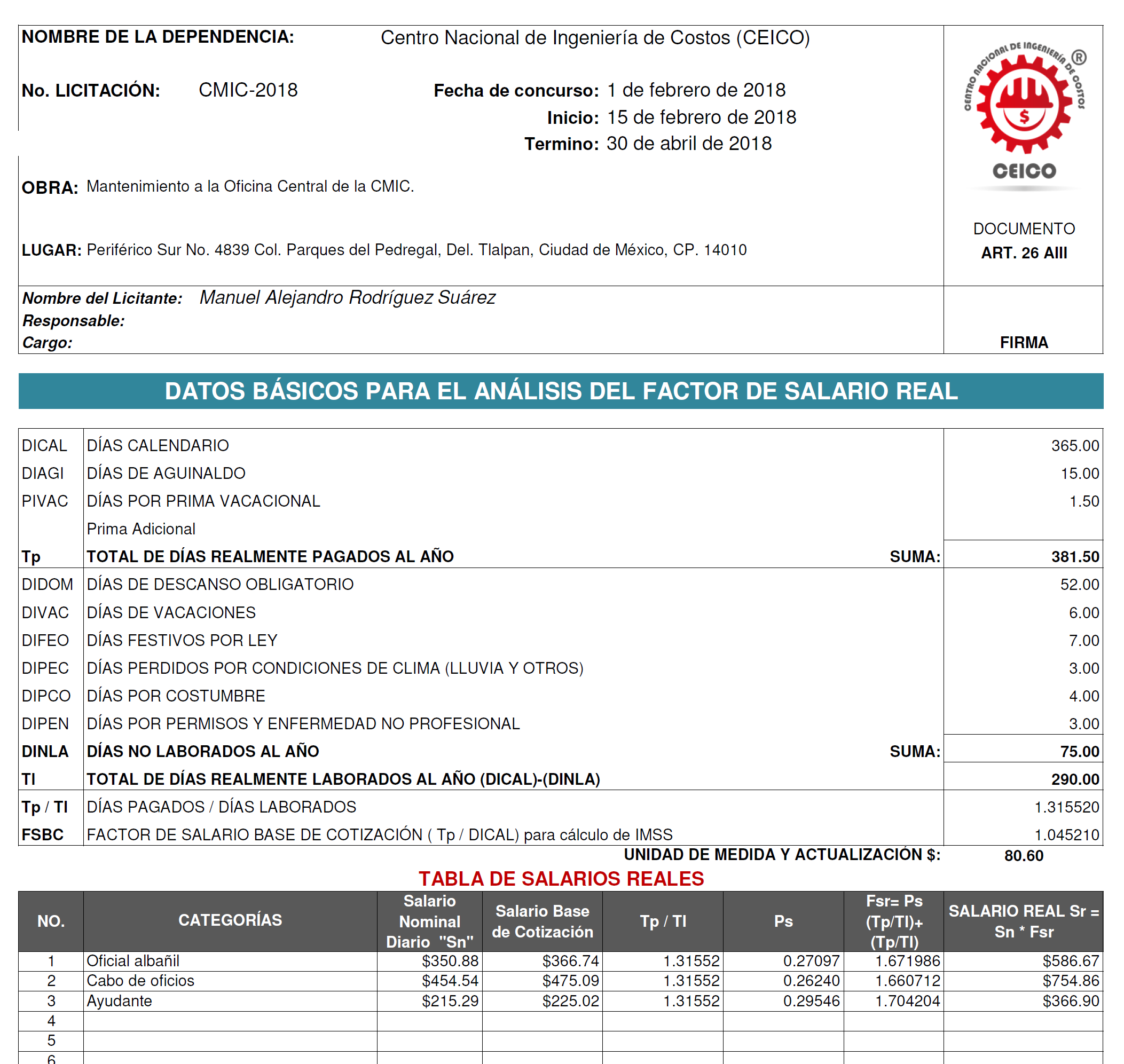 NOMBRE DE LA DEPENDENCIA: Centro Nacional de Ingeniería de Costos (CEICO)

No. LICITACIÓN: CMIC-2018

Fecha de concurso: 1 de febrero de 2018
Inicio: 15 de febrero de 2018
Termino: 30 de abril de 2018

OBRA: Mantenimiento a la Oficina Central de la CMIC.

LUGAR: Periférico Sur No. 4839 Col. Parques del Pedregal, Del. Tlalpan, Ciudad de México, CP. 14010

CENTRO NACIONAL DE INGENIERÍA DE COSTOS ®
$
CEICO

DOCUMENTO
ART. 26 AIII

Nombre del Licitante: Manuel Alejandro Rodríguez Suárez
Responsable:
Cargo:

FIRMA

DATOS BÁSICOS PARA EL ANÁLISIS DEL FACTOR DE SALARIO REAL

| | | |
|---|---|---|
| DICAL | DÍAS CALENDARIO | 365.00 |
| DIAGI | DÍAS DE AGUINALDO | 15.00 |
| PIVAC | DÍAS POR PRIMA VACACIONAL | 1.50 |
| | Prima Adicional | |
| Tp | TOTAL DE DÍAS REALMENTE PAGADOS AL AÑO SUMA: | 381.50 |
| DIDOM | DÍAS DE DESCANSO OBLIGATORIO | 52.00 |
| DIVAC | DÍAS DE VACACIONES | 6.00 |
| DIFEO | DÍAS FESTIVOS POR LEY | 7.00 |
| DIPEC | DÍAS PERDIDOS POR CONDICIONES DE CLIMA (LLUVIA Y OTROS) | 3.00 |
| DIPCO | DÍAS POR COSTUMBRE | 4.00 |
| DIPEN | DÍAS POR PERMISOS Y ENFERMEDAD NO PROFESIONAL | 3.00 |
| DINLA | DÍAS NO LABORADOS AL AÑO SUMA: | 75.00 |
| TI | TOTAL DE DÍAS REALMENTE LABORADOS AL AÑO (DICAL)-(DINLA) | 290.00 |
| Tp / TI | DÍAS PAGADOS / DÍAS LABORADOS | 1.315520 |
| FSBC | FACTOR DE SALARIO BASE DE COTIZACIÓN ( Tp / DICAL) para cálculo de IMSS | 1.045210 |

UNIDAD DE MEDIDA Y ACTUALIZACIÓN $: 80.60

TABLA DE SALARIOS REALES

| NO. | CATEGORÍAS | Salario Nominal Diario "Sn" | Salario Base de Cotización | Tp / TI | Ps | Fsr= Ps (Tp/TI)+ (Tp/TI) | SALARIO REAL Sr = Sn * Fsr |
|---|---|---|---|---|---|---|---|
| 1 | Oficial albañil | $350.88 | $366.74 | 1.31552 | 0.27097 | 1.671986 | $586.67 |
| 2 | Cabo de oficios | $454.54 | $475.09 | 1.31552 | 0.26240 | 1.660712 | $754.86 |
| 3 | Ayudante | $215.29 | $225.02 | 1.31552 | 0.29546 | 1.704204 | $366.90 |
| 4 | | | | | | | |
| 5 | | | | | | | |
| 6 | | | | | | | |